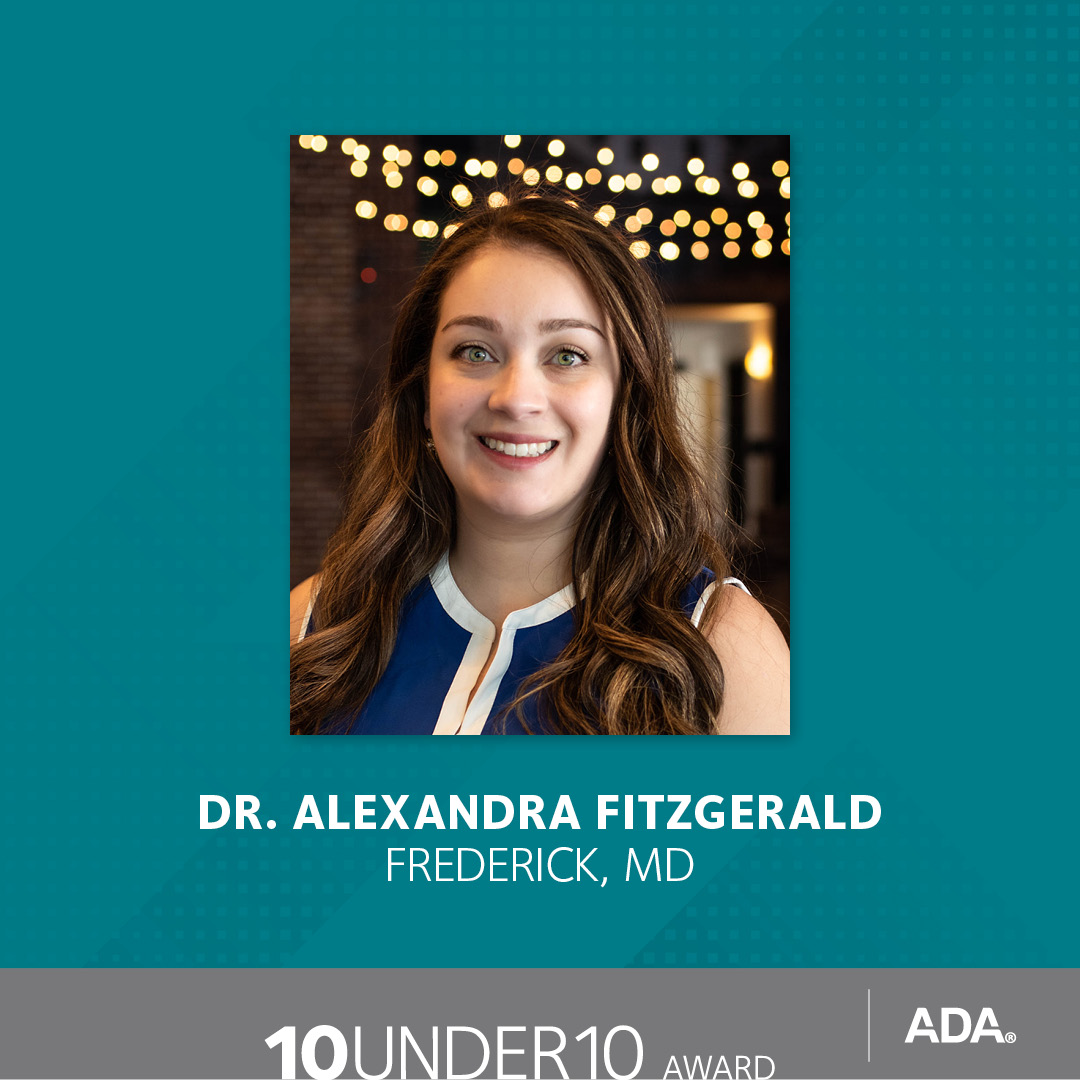 DR. ALEXANDRA FITZGERALD
FREDERICK, MD

10UNDER10 AWARD

ADA®